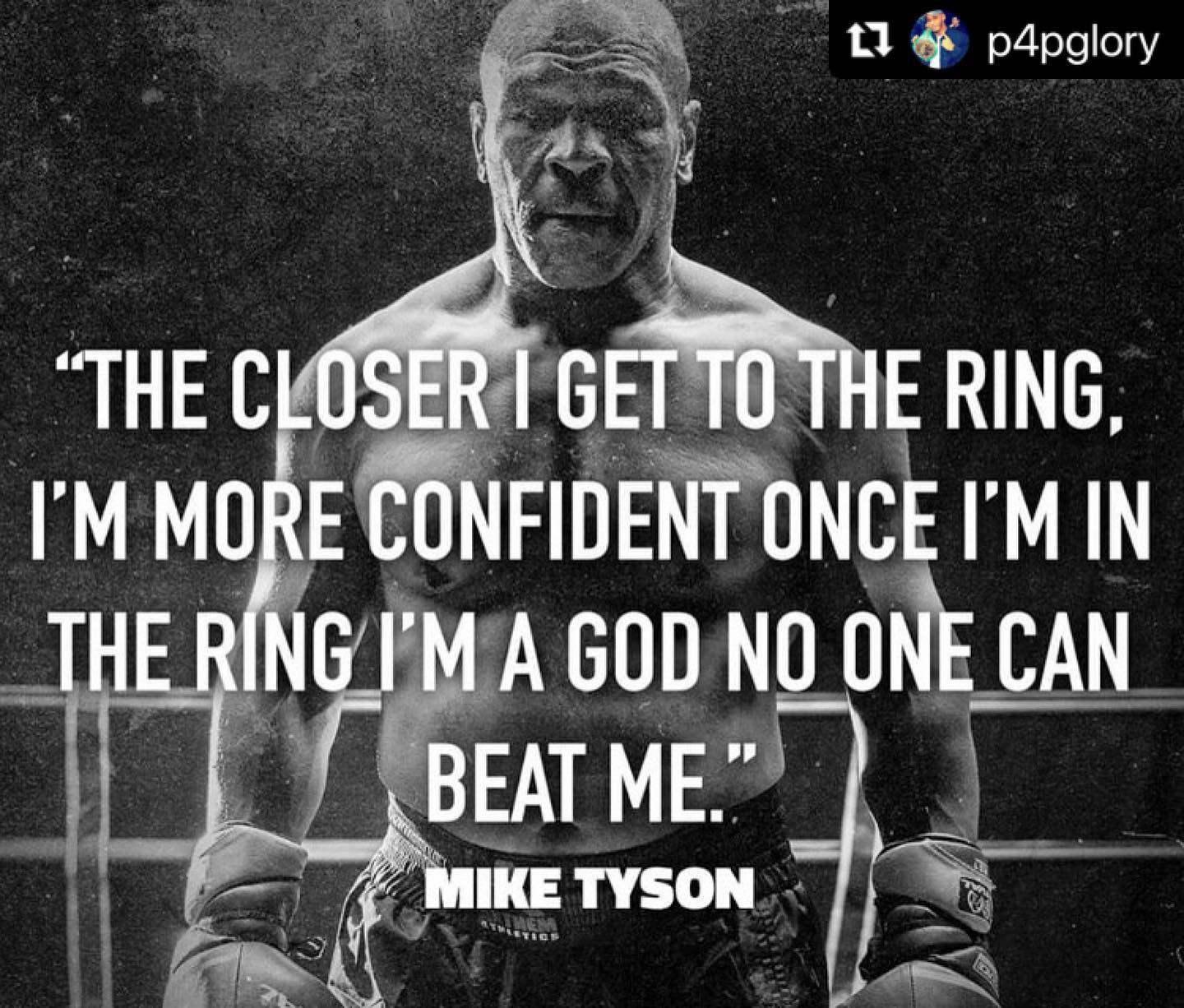 p4pglory

“THE CLOSER I GET TO THE RING, I’M MORE CONFIDENT ONCE I’M IN THE RING I’M A GOD NO ONE CAN BEAT ME.”

MIKE TYSON

ANTHEM ATHLETICS